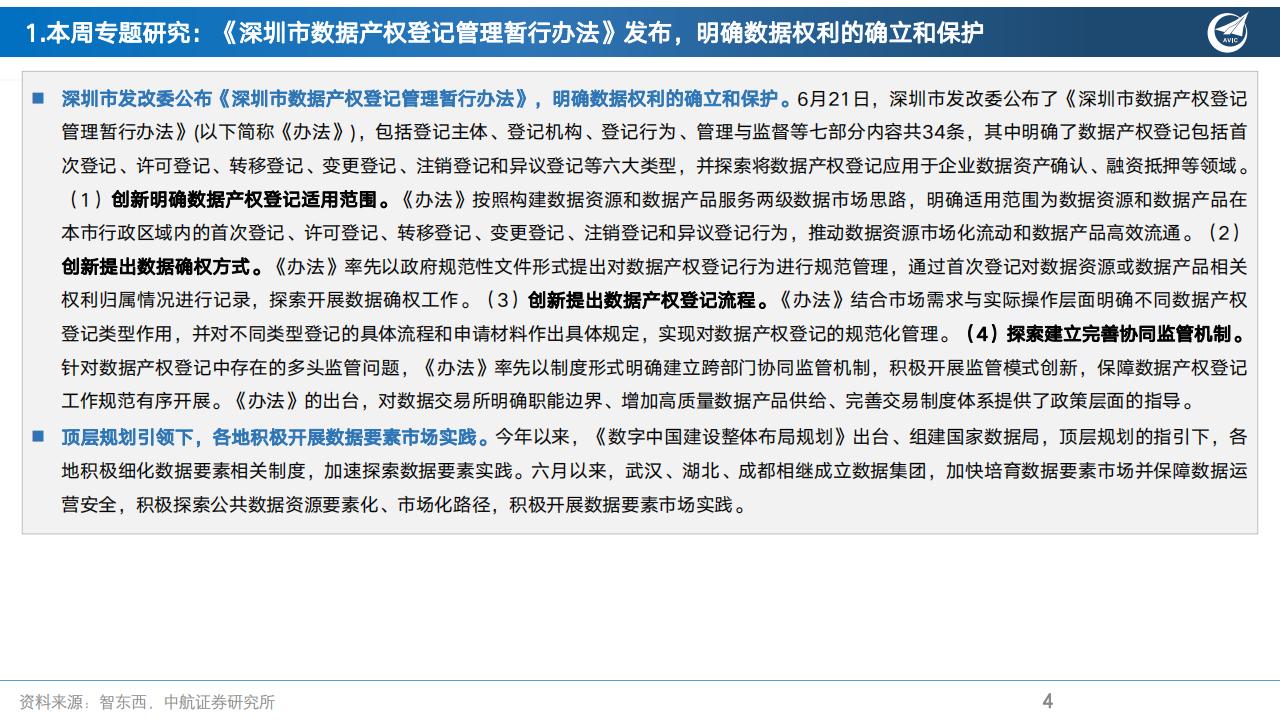 1.本周专题研究：《深圳市数据产权登记管理暂行办法》发布，明确数据权利的确立和保护

AVIC

■ 深圳市发改委公布《深圳市数据产权登记管理暂行办法》，明确数据权利的确立和保护。6月21日，深圳市发改委公布了《深圳市数据产权登记管理暂行办法》(以下简称《办法》)，包括登记主体、登记机构、登记行为、管理与监督等七部分内容共34条，其中明确了数据产权登记包括首次登记、许可登记、转移登记、变更登记、注销登记和异议登记等六大类型，并探索将数据产权登记应用于企业数据资产确认、融资抵押等领域。（1）创新明确数据产权登记适用范围。《办法》按照构建数据资源和数据产品服务两级数据市场思路，明确适用范围为数据资源和数据产品在本市行政区域内的首次登记、许可登记、转移登记、变更登记、注销登记和异议登记行为，推动数据资源市场化流动和数据产品高效流通。（2）创新提出数据确权方式。《办法》率先以政府规范性文件形式提出对数据产权登记行为进行规范管理，通过首次登记对数据资源或数据产品相关权利归属情况进行记录，探索开展数据确权工作。（3）创新提出数据产权登记流程。《办法》结合市场需求与实际操作层面明确不同数据产权登记类型作用，并对不同类型登记的具体流程和申请材料作出具体规定，实现对数据产权登记的规范化管理。（4）探索建立完善协同监管机制。针对数据产权登记中存在的多头监管问题，《办法》率先以制度形式明确建立跨部门协同监管机制，积极开展监管模式创新，保障数据产权登记工作规范有序开展。《办法》的出台，对数据交易所明确职能边界、增加高质量数据产品供给、完善交易制度体系提供了政策层面的指导。

■ 顶层规划引领下，各地积极开展数据要素市场实践。今年以来，《数字中国建设整体布局规划》出台、组建国家数据局，顶层规划的指引下，各地积极细化数据要素相关制度，加速探索数据要素实践。六月以来，武汉、湖北、成都相继成立数据集团，加快培育数据要素市场并保障数据运营安全，积极探索公共数据资源要素化、市场化路径，积极开展数据要素市场实践。

资料来源：智东西，中航证券研究所

4